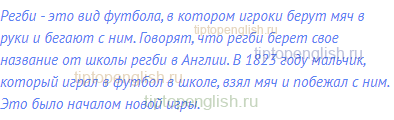 Регби - это вид футбола, в котором игроки берут мяч в руки и бегают с ним. Говорят, что регби берет свое название от школы регби в Англии. В 1823 году мальчик, который играл в футбол в школе, взял мяч и побежал с ним. Это было началом новой игры.

tiptopenglish.ru
tiptopenglish.ru
tiptopenglish.ru
tiptopenglish.ru